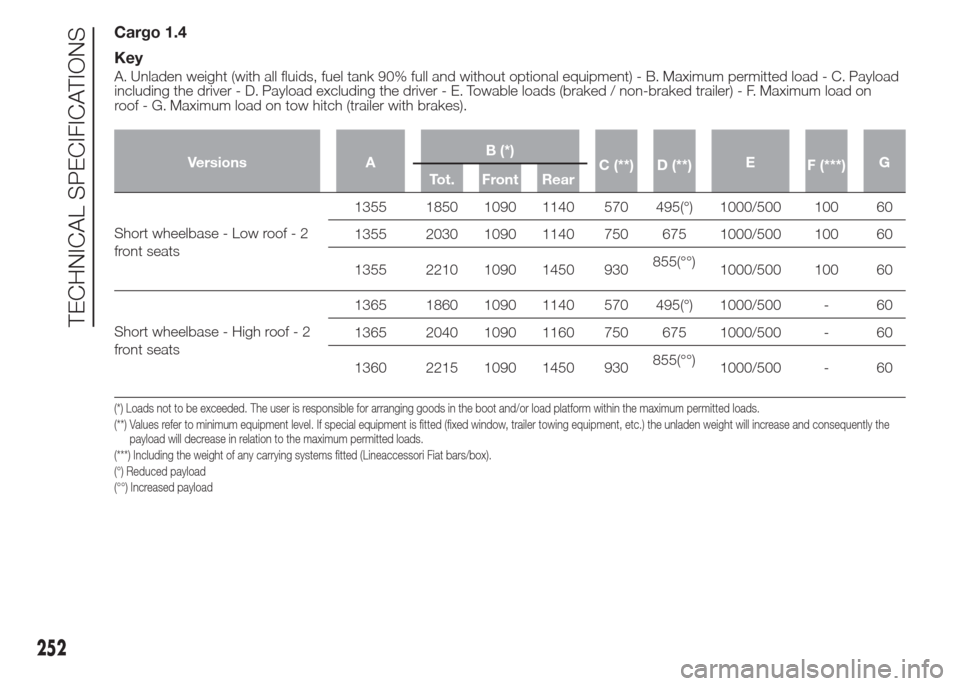 TECHNICAL SPECIFICATIONS

Cargo 1.4

Key

A. Unladen weight (with all fluids, fuel tank 90% full and without optional equipment) - B. Maximum permitted load - C. Payload including the driver - D. Payload excluding the driver - E. Towable loads (braked / non-braked trailer) - F. Maximum load on roof - G. Maximum load on tow hitch (trailer with brakes).

| Versions | A | B (*) Tot. | B (*) Front | B (*) Rear | C (**) | D (**) | E | F (***) | G |
|---|---|---|---|---|---|---|---|---|---|
| Short wheelbase - Low roof - 2 front seats | 1355 | 1850 | 1090 | 1140 | 570 | 495(°) | 1000/500 | 100 | 60 |
| | 1355 | 2030 | 1090 | 1140 | 750 | 675 | 1000/500 | 100 | 60 |
| | 1355 | 2210 | 1090 | 1450 | 930 | 855(°°) | 1000/500 | 100 | 60 |
| Short wheelbase - High roof - 2 front seats | 1365 | 1860 | 1090 | 1140 | 570 | 495(°) | 1000/500 | - | 60 |
| | 1365 | 2040 | 1090 | 1160 | 750 | 675 | 1000/500 | - | 60 |
| | 1360 | 2215 | 1090 | 1450 | 930 | 855(°°) | 1000/500 | - | 60 |

(*) Loads not to be exceeded. The user is responsible for arranging goods in the boot and/or load platform within the maximum permitted loads.
(**) Values refer to minimum equipment level. If special equipment is fitted (fixed window, trailer towing equipment, etc.) the unladen weight will increase and consequently the payload will decrease in relation to the maximum permitted loads.
(***) Including the weight of any carrying systems fitted (Lineaccessori Fiat bars/box).
(°) Reduced payload
(°°) Increased payload

252

carmanualsonline.info